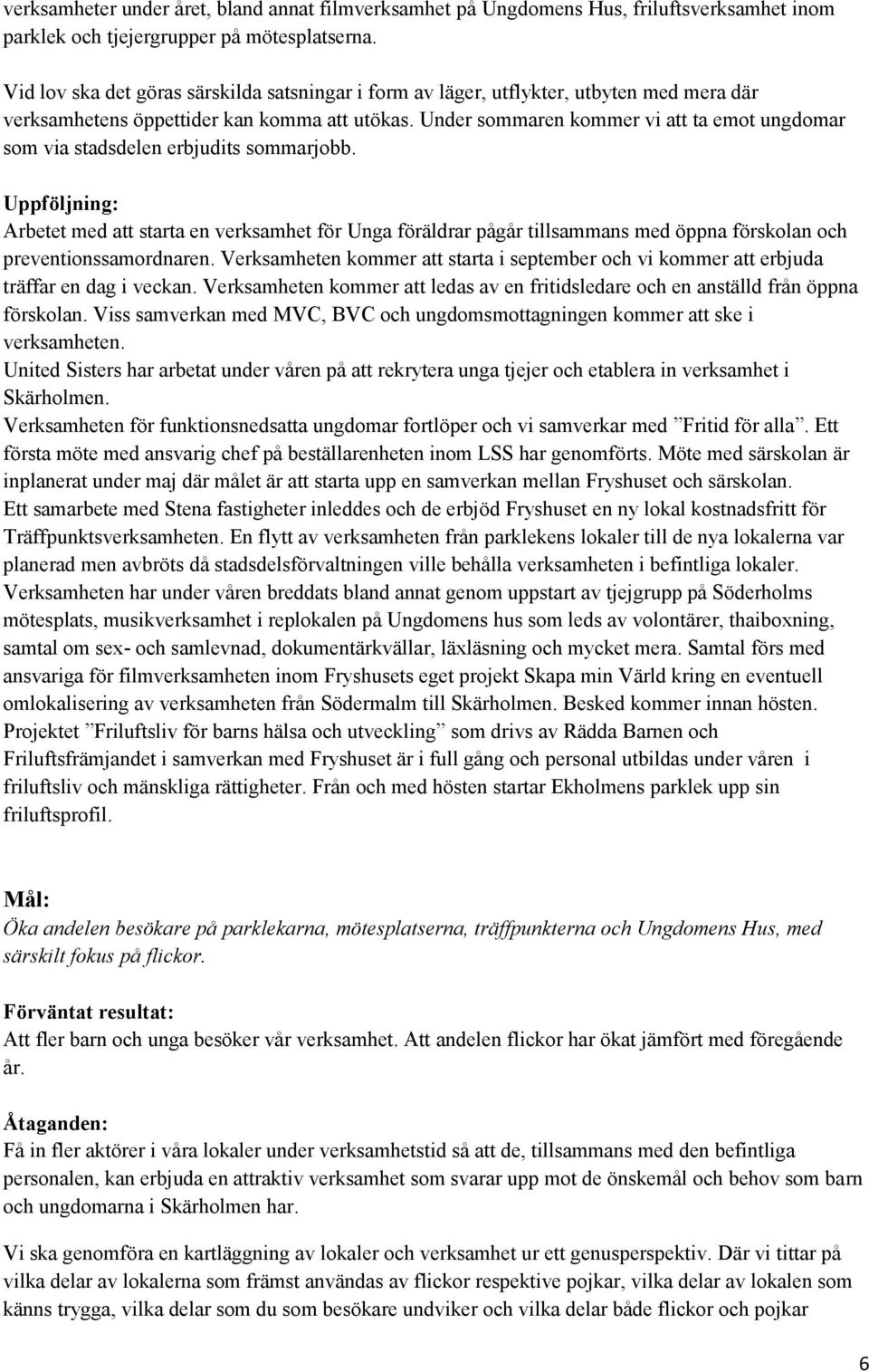 verksamheter under året, bland annat filmverksamhet på Ungdomens Hus, friluftsverksamhet inom parklek och tjejergrupper på mötesplatserna.

Vid lov ska det göras särskilda satsningar i form av läger, utflykter, utbyten med mera där verksamhetens öppettider kan komma att utökas. Under sommaren kommer vi att ta emot ungdomar som via stadsdelen erbjudits sommarjobb.

Uppföljning:
Arbetet med att starta en verksamhet för Unga föräldrar pågår tillsammans med öppna förskolan och preventionssamordnaren. Verksamheten kommer att starta i september och vi kommer att erbjuda träffar en dag i veckan. Verksamheten kommer att ledas av en fritidsledare och en anställd från öppna förskolan. Viss samverkan med MVC, BVC och ungdomsmottagningen kommer att ske i verksamheten.
United Sisters har arbetat under våren på att rekrytera unga tjejer och etablera in verksamhet i Skärholmen.
Verksamheten för funktionsnedsatta ungdomar fortlöper och vi samverkar med ”Fritid för alla”. Ett första möte med ansvarig chef på beställarenheten inom LSS har genomförts. Möte med särskolan är inplanerat under maj där målet är att starta upp en samverkan mellan Fryshuset och särskolan.
Ett samarbete med Stena fastigheter inleddes och de erbjöd Fryshuset en ny lokal kostnadsfritt för Träffpunktsverksamheten. En flytt av verksamheten från parklekens lokaler till de nya lokalerna var planerad men avbröts då stadsdelsförvaltningen ville behålla verksamheten i befintliga lokaler.
Verksamheten har under våren breddats bland annat genom uppstart av tjejgrupp på Söderholms mötesplats, musikverksamhet i replokalen på Ungdomens hus som leds av volontärer, thaiboxning, samtal om sex- och samlevnad, dokumentärkvällar, läxläsning och mycket mera. Samtal förs med ansvariga för filmverksamheten inom Fryshusets eget projekt Skapa min Värld kring en eventuell omlokalisering av verksamheten från Södermalm till Skärholmen. Besked kommer innan hösten.
Projektet ”Friluftsliv för barns hälsa och utveckling” som drivs av Rädda Barnen och Friluftsfrämjandet i samverkan med Fryshuset är i full gång och personal utbildas under våren i friluftsliv och mänskliga rättigheter. Från och med hösten startar Ekholmens parklek upp sin friluftsprofil.

Mål:
Öka andelen besökare på parklekarna, mötesplatserna, träffpunkterna och Ungdomens Hus, med särskilt fokus på flickor.

Förväntat resultat:
Att fler barn och unga besöker vår verksamhet. Att andelen flickor har ökat jämfört med föregående år.

Åtaganden:
Få in fler aktörer i våra lokaler under verksamhetstid så att de, tillsammans med den befintliga personalen, kan erbjuda en attraktiv verksamhet som svarar upp mot de önskemål och behov som barn och ungdomarna i Skärholmen har.

Vi ska genomföra en kartläggning av lokaler och verksamhet ur ett genusperspektiv. Där vi tittar på vilka delar av lokalerna som främst användas av flickor respektive pojkar, vilka delar av lokalen som känns trygga, vilka delar som du som besökare undviker och vilka delar både flickor och pojkar

6